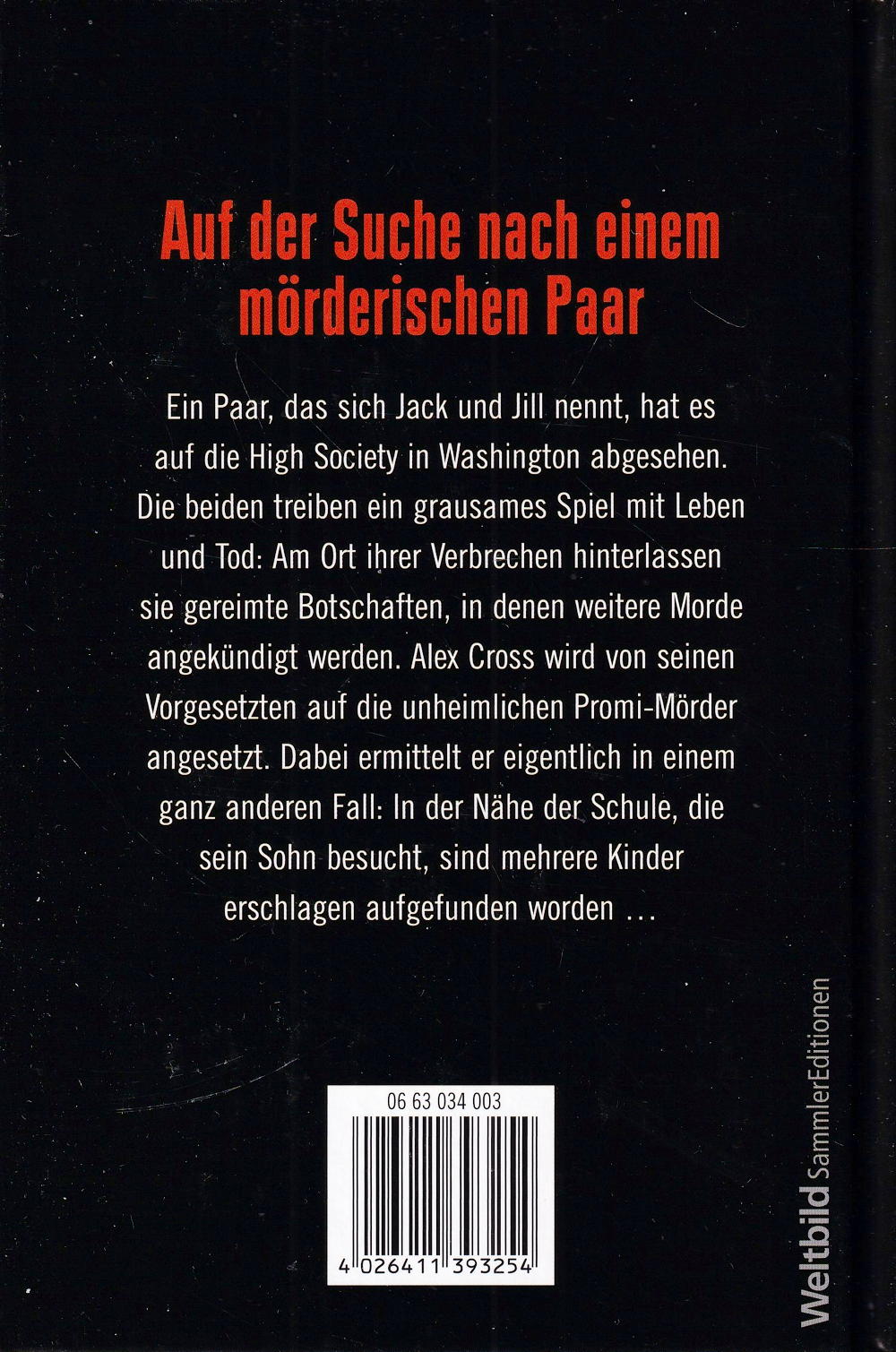 Auf der Suche nach einem mörderischen Paar

Ein Paar, das sich Jack und Jill nennt, hat es auf die High Society in Washington abgesehen. Die beiden treiben ein grausames Spiel mit Leben und Tod: Am Ort ihrer Verbrechen hinterlassen sie gereimte Botschaften, in denen weitere Morde angekündigt werden. Alex Cross wird von seinen Vorgesetzten auf die unheimlichen Promi-Mörder angesetzt. Dabei ermittelt er eigentlich in einem ganz anderen Fall: In der Nähe der Schule, die sein Sohn besucht, sind mehrere Kinder erschlagen aufgefunden worden …

06 63 034 003

4 026411 393254

Weltbild SammlerEditionen